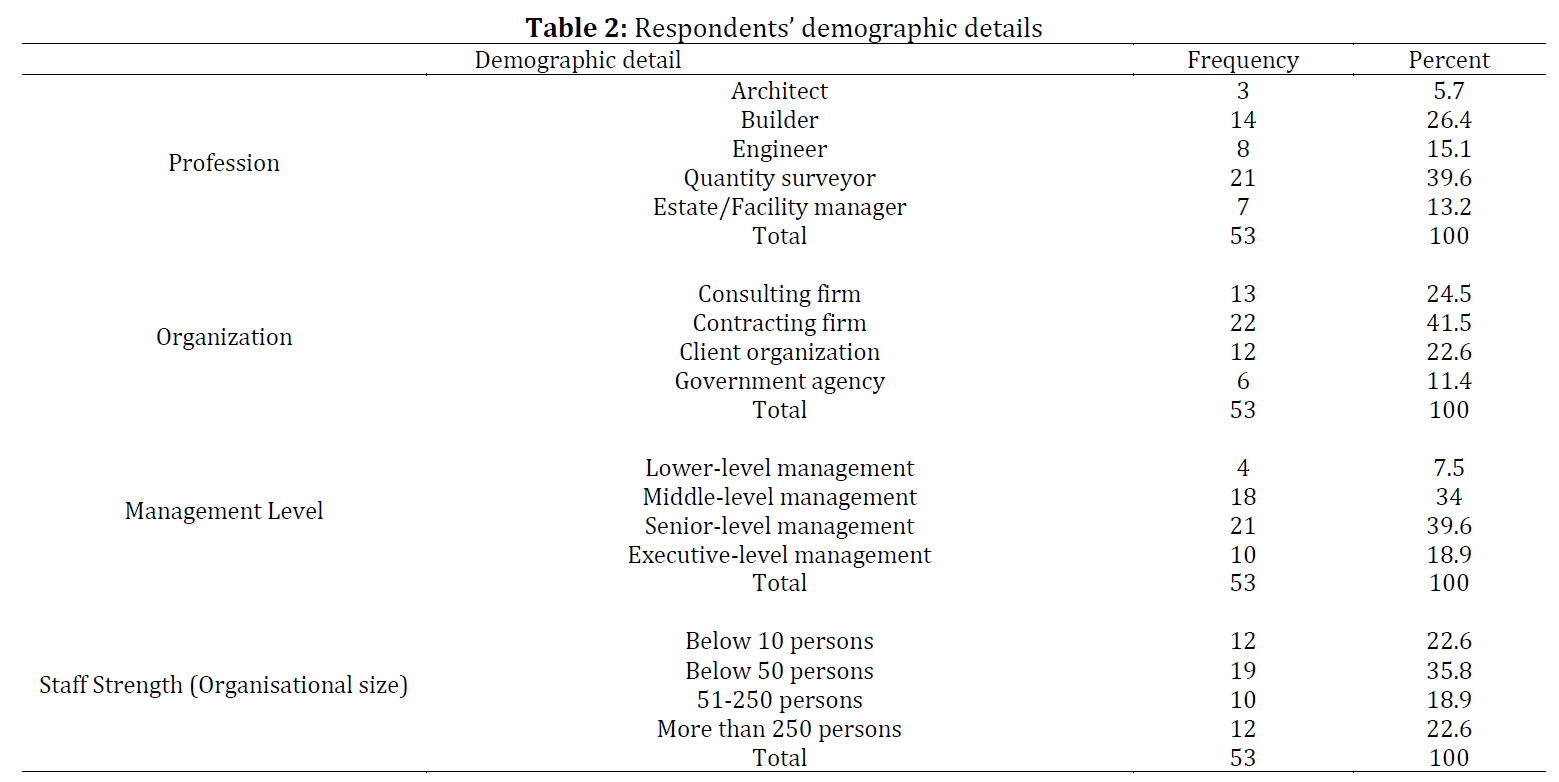 **Table 2:** Respondents' demographic details

| Demographic detail | | Frequency | Percent |
|---|---|---|---|
| Profession | Architect | 3 | 5.7 |
| | Builder | 14 | 26.4 |
| | Engineer | 8 | 15.1 |
| | Quantity surveyor | 21 | 39.6 |
| | Estate/Facility manager | 7 | 13.2 |
| | Total | 53 | 100 |
| Organization | Consulting firm | 13 | 24.5 |
| | Contracting firm | 22 | 41.5 |
| | Client organization | 12 | 22.6 |
| | Government agency | 6 | 11.4 |
| | Total | 53 | 100 |
| Management Level | Lower-level management | 4 | 7.5 |
| | Middle-level management | 18 | 34 |
| | Senior-level management | 21 | 39.6 |
| | Executive-level management | 10 | 18.9 |
| | Total | 53 | 100 |
| Staff Strength (Organisational size) | Below 10 persons | 12 | 22.6 |
| | Below 50 persons | 19 | 35.8 |
| | 51-250 persons | 10 | 18.9 |
| | More than 250 persons | 12 | 22.6 |
| | Total | 53 | 100 |